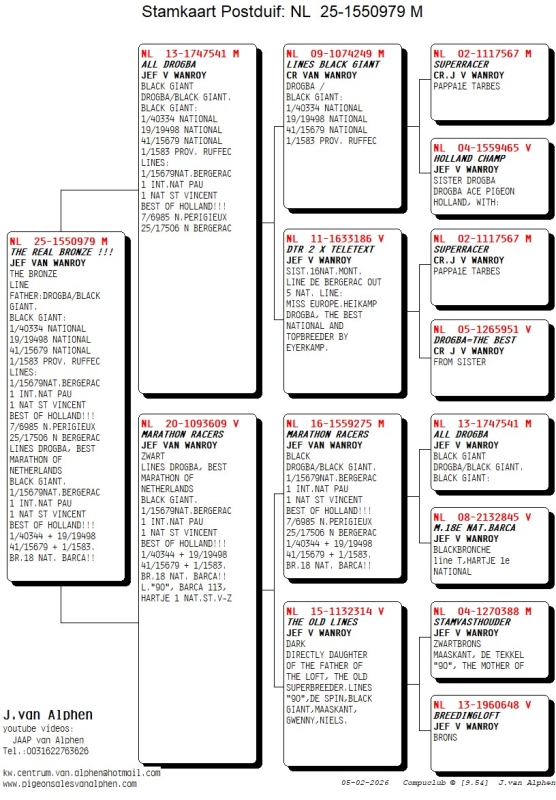 Stamkaart Postduif: NL 25-1550979 M

NL 25-1550979 M
THE REAL BRONZE !!!
JEF VAN WANROY
THE BRONZE
LINE
FATHER:DROGBA/BLACK GIANT.
BLACK GIANT:
1/40334 NATIONAL
19/19498 NATIONAL
41/15679 NATIONAL
1/1583 PROV. RUFFEC
LINES:
1/15679NAT.BERGERAC
1 INT.NAT PAU
1 NAT ST VINCENT
BEST OF HOLLAND!!!
7/6985 N.PERIGIEUX
25/17506 N BERGERAC
LINES DROGBA, BEST
MARATHON OF
NETHERLANDS
BLACK GIANT.
1/15679NAT.BERGERAC
1 INT.NAT PAU
1 NAT ST VINCENT
BEST OF HOLLAND!!!
1/40344 + 19/19498
41/15679 + 1/1583.
BR.18 NAT. BARCA!!

NL 13-1747541 M
ALL DROGBA
JEF V WANROY
BLACK GIANT
DROGBA/BLACK GIANT.
BLACK GIANT:
1/40334 NATIONAL
19/19498 NATIONAL
41/15679 NATIONAL
1/1583 PROV. RUFFEC
LINES:
1/15679NAT.BERGERAC
1 INT.NAT PAU
1 NAT ST VINCENT
BEST OF HOLLAND!!!
7/6985 N.PERIGIEUX
25/17506 N BERGERAC

NL 20-1093609 V
MARATHON RACERS
JEF VAN WANROY
ZWART
LINES DROGBA, BEST
MARATHON OF
NETHERLANDS
BLACK GIANT.
1/15679NAT.BERGERAC
1 INT.NAT PAU
1 NAT ST VINCENT
BEST OF HOLLAND!!!
1/40344 + 19/19498
41/15679 + 1/1583.
BR.18 NAT. BARCA!!
L."90", BARCA 113,
HARTJE 1 NAT.ST.V-Z

NL 09-1074249 M
LINES BLACK GIANT
CR VAN WANROY
DROGBA /
BLACK GIANT:
1/40334 NATIONAL
19/19498 NATIONAL
41/15679 NATIONAL
1/1583 PROV. RUFFEC

NL 11-1633186 V
DTR 2 X TELETEXT
JEF V WANROY
SIST.16NAT.MONT.
LINE DE BERGERAC OUT
5 NAT. LINE:
MISS EUROPE.HEIKAMP
DROGBA, THE BEST
NATIONAL AND
TOPBREEDER BY
EYERKAMP.

NL 16-1559275 M
MARATHON RACERS
JEF VAN WANROY
BLACK
DROGBA/BLACK GIANT.
1/15679NAT.BERGERAC
1 INT.NAT PAU
1 NAT ST VINCENT
BEST OF HOLLAND!!!
7/6985 N.PERIGIEUX
25/17506 N BERGERAC
1/40344 + 19/19498
41/15679 + 1/1583.
BR.18 NAT. BARCA!!

NL 15-1132314 V
THE OLD LINES
JEF V WANROY
DARK
DIRECTLY DAUGHTER
OF THE FATHER OF
THE LOFT, THE OLD
SUPERBREEDER.LINES
"90",DE SPIN,BLACK
GIANT,MAASKANT,
GWENNY,NIELS.

NL 02-1117567 M
SUPERRACER
CR.J V WANROY
PAPPA1E TARBES

NL 04-1559465 V
HOLLAND CHAMP
JEF V WANROY
SISTER DROGBA
DROGBA ACE PIGEON
HOLLAND, WITH:

NL 02-1117567 M
SUPERRACER
CR.J V WANROY
PAPPA1E TARBES

NL 05-1265951 V
DROGBA=THE BEST
CR J V WANROY
FROM SISTER

NL 13-1747541 M
ALL DROGBA
JEF V WANROY
BLACK GIANT
DROGBA/BLACK GIANT.
BLACK GIANT:

NL 08-2132845 V
M.18E NAT.BARCA
JEF V WANROY
BLACKBRONCHE
line T,HARTJE 1e
NATIONAL

NL 04-1270388 M
STAMVASTHOUDER
JEF V WANROY
ZWARTBRONS
MAASKANT, DE TEKKEL
"90", THE MOTHER OF

NL 13-1960648 V
BREEDINGLOFT
JEF V WANROY
BRONS

J.van Alphen
youtube videos:
JAAP van Alphen
Tel.:0031622763626

kw.centrum.van.alphen@hotmail.com
www.pigeonsalesvanalphen.com

05-02-2026 Compuclub © [9.54] J.van Alphen